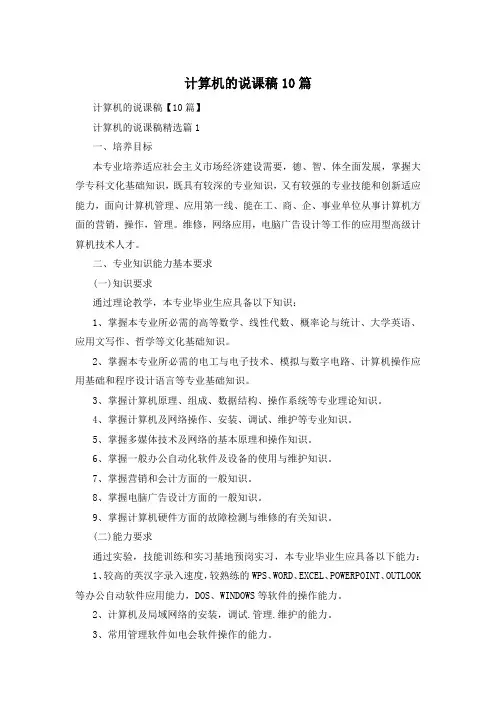 计算机的说课稿10篇

计算机的说课稿【10篇】

计算机的说课稿精选篇1

一、培养目标

本专业培养适应社会主义市场经济建设需要，德、智、体全面发展，掌握大学专科文化基础知识，既具有较深的专业知识，又有较强的专业技能和创新适应能力，面向计算机管理、应用第一线、能在工、商、企、事业单位从事计算机方面的营销，操作，管理。维修，网络应用，电脑广告设计等工作的应用型高级计算机技术人才。

二、专业知识能力基本要求

(一)知识要求

通过理论教学，本专业毕业生应具备以下知识：

1、掌握本专业所必需的高等数学、线性代数、概率论与统计、大学英语、应用文写作、哲学等文化基础知识。

2、掌握本专业所必需的电工与电子技术、模拟与数字电路、计算机操作应用基础和程序设计语言等专业基础知识。

3、掌握计算机原理、组成、数据结构、操作系统等专业理论知识。

4、掌握计算机及网络操作、安装、调试、维护等专业知识。

5、掌握多媒体技术及网络的基本原理和操作知识。

6、掌握一般办公自动化软件及设备的使用与维护知识。

7、掌握营销和会计方面的一般知识。

8、掌握电脑广告设计方面的一般知识。

9、掌握计算机硬件方面的故障检测与维修的有关知识。

(二)能力要求

通过实验，技能训练和实习基地预岗实习，本专业毕业生应具备以下能力：

1、较高的英汉字录入速度，较熟练的WPS、WORD、EXCEL、POWERPOINT、OUTLOOK等办公自动软件应用能力，DOS、WINDOWS等软件的操作能力。

2、计算机及局域网络的安装，调试.管理.维护的能力。

3、常用管理软件如电会软件操作的能力。